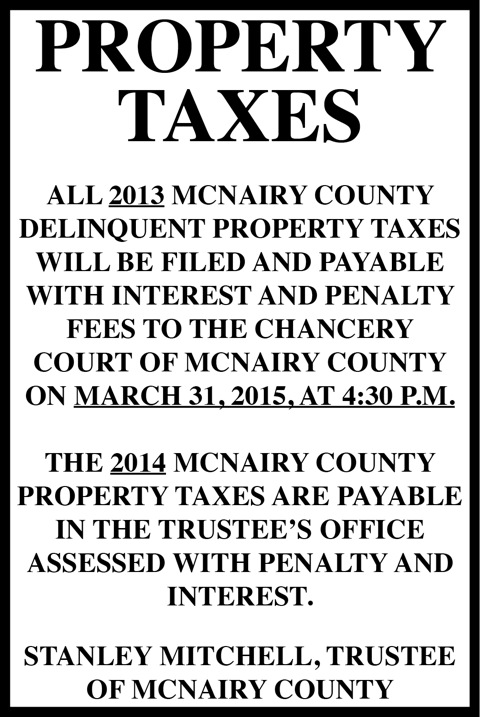 PROPERTY TAXES

ALL 2013 MCNAIRY COUNTY DELINQUENT PROPERTY TAXES WILL BE FILED AND PAYABLE WITH INTEREST AND PENALTY FEES TO THE CHANCERY COURT OF MCNAIRY COUNTY ON MARCH 31, 2015, AT 4:30 P.M.

THE 2014 MCNAIRY COUNTY PROPERTY TAXES ARE PAYABLE IN THE TRUSTEE'S OFFICE ASSESSED WITH PENALTY AND INTEREST.

STANLEY MITCHELL, TRUSTEE OF MCNAIRY COUNTY